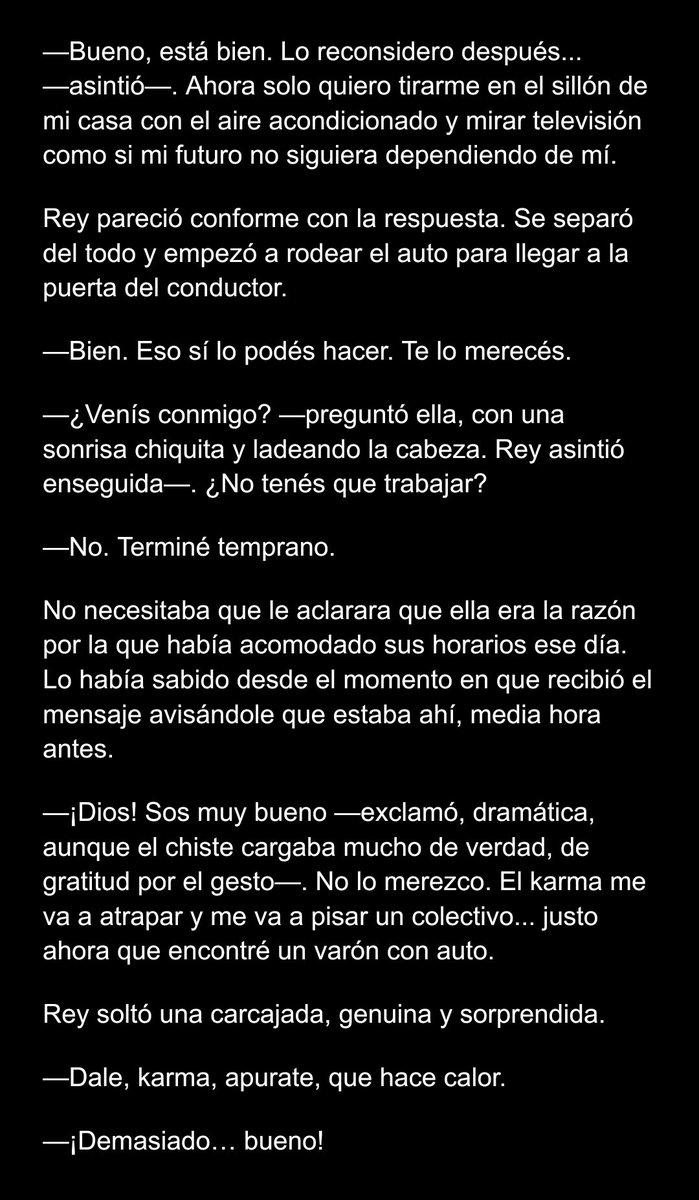 —Bueno, está bien. Lo reconsidero después... —asintió—. Ahora solo quiero tirarme en el sillón de mi casa con el aire acondicionado y mirar televisión como si mi futuro no siguiera dependiendo de mí.

Rey pareció conforme con la respuesta. Se separó del todo y empezó a rodear el auto para llegar a la puerta del conductor.

—Bien. Eso sí lo podés hacer. Te lo merecés.

—¿Venís conmigo? —preguntó ella, con una sonrisa chiquita y ladeando la cabeza. Rey asintió enseguida—. ¿No tenés que trabajar?

—No. Terminé temprano.

No necesitaba que le aclarara que ella era la razón por la que había acomodado sus horarios ese día. Lo había sabido desde el momento en que recibió el mensaje avisándole que estaba ahí, media hora antes.

—¡Dios! Sos muy bueno —exclamó, dramática, aunque el chiste cargaba mucho de verdad, de gratitud por el gesto—. No lo merezco. El karma me va a atrapar y me va a pisar un colectivo... justo ahora que encontré un varón con auto.

Rey soltó una carcajada, genuina y sorprendida.

—Dale, karma, apurate, que hace calor.

—¡Demasiado… bueno!